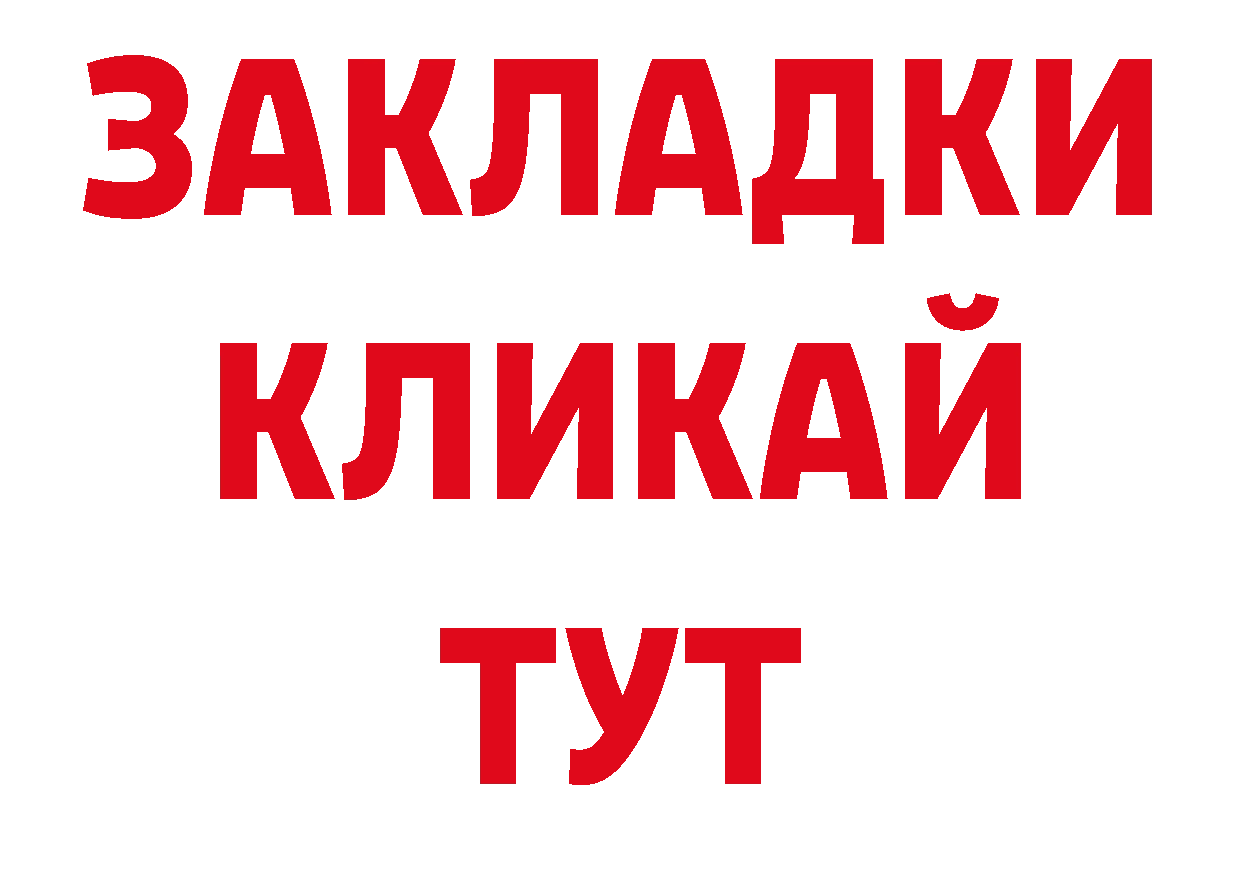 ЗАКЛАДКИ
КЛИКАЙ
ТУТ